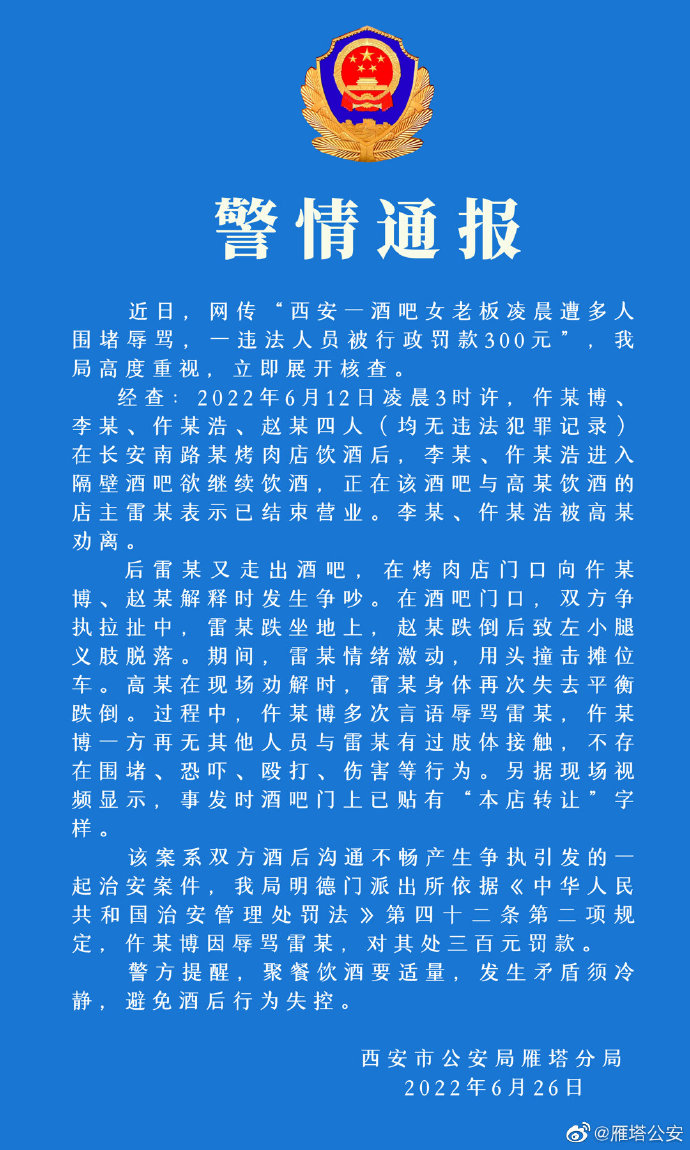 警情通报

近日，网传“西安一酒吧女老板凌晨遭多人围堵辱骂，一违法人员被行政罚款300元”，我局高度重视，立即展开核查。

经查：2022年6月12日凌晨3时许，仵某博、李某、仵某浩、赵某四人（均无违法犯罪记录）在长安南路某烤肉店饮酒后，李某、仵某浩进入隔壁酒吧欲继续饮酒，正在该酒吧与高某饮酒的店主雷某表示已结束营业。李某、仵某浩被高某劝离。

后雷某又走出酒吧，在烤肉店门口向仵某博、赵某解释时发生争吵。在酒吧门口，双方争执拉扯中，雷某跌坐地上，赵某跌倒后致左小腿义肢脱落。期间，雷某情绪激动，用头撞击摊位车。高某在现场劝解时，雷某身体再次失去平衡跌倒。过程中，仵某博多次言语辱骂雷某，仵某博一方再无其他人员与雷某有过肢体接触，不存在围堵、恐吓、殴打、伤害等行为。另据现场视频显示，事发时酒吧门上已贴有“本店转让”字样。

该案系双方酒后沟通不畅产生争执引发的一起治安案件，我局明德门派出所依据《中华人民共和国治安管理处罚法》第四十二条第二项规定，仵某博因辱骂雷某，对其处三百元罚款。

警方提醒，聚餐饮酒要适量，发生矛盾须冷静，避免酒后行为失控。

西安市公安局雁塔分局
2022年6月26日

@雁塔公安